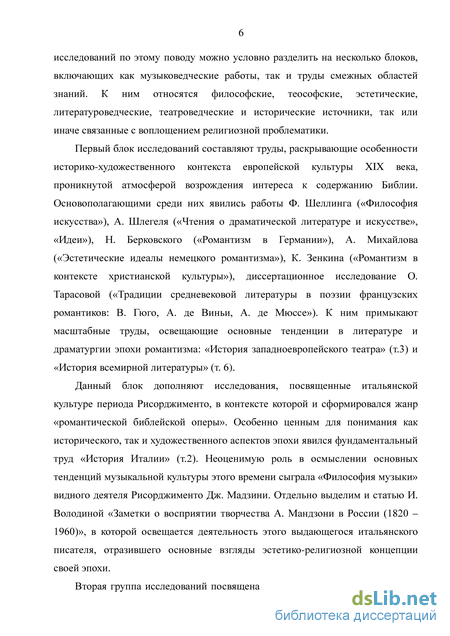 6

исследований по этому поводу можно условно разделить на несколько блоков, включающих как музыковедческие работы, так и труды смежных областей знаний. К ним относятся философские, теософские, эстетические, литературоведческие, театроведческие и исторические источники, так или иначе связанные с воплощением религиозной проблематики.

Первый блок исследований составляют труды, раскрывающие особенности историко-художественного контекста европейской культуры XIX века, проникнутой атмосферой возрождения интереса к содержанию Библии. Основополагающими среди них явились работы Ф. Шеллинга («Философия искусства»), А. Шлегеля («Чтения о драматической литературе и искусстве», «Идеи»), Н. Берковского («Романтизм в Германии»), А. Михайлова («Эстетические идеалы немецкого романтизма»), К. Зенкина («Романтизм в контексте христианской культуры»), диссертационное исследование О. Тарасовой («Традиции средневековой литературы в поэзии французских романтиков: В. Гюго, А. де Виньи, А. де Мюссе»). К ним примыкают масштабные труды, освещающие основные тенденции в литературе и драматургии эпохи романтизма: «История западноевропейского театра» (т.3) и «История всемирной литературы» (т. 6).

Данный блок дополняют исследования, посвященные итальянской культуре периода Рисорджименто, в контексте которой и сформировался жанр «романтической библейской оперы». Особенно ценным для понимания как исторического, так и художественного аспектов эпохи явился фундаментальный труд «История Италии» (т.2). Неоценимую роль в осмыслении основных тенденций музыкальной культуры этого времени сыграла «Философия музыки» видного деятеля Рисорджименто Дж. Мадзини. Отдельно выделим и статью И. Володиной «Заметки о восприятии творчества А. Мандзони в России (1820 – 1960)», в которой освещается деятельность этого выдающегося итальянского писателя, отразившего основные взгляды эстетико-религиозной концепции своей эпохи.

Вторая группа исследований посвящена

dsLib.net
библиотека диссертаций